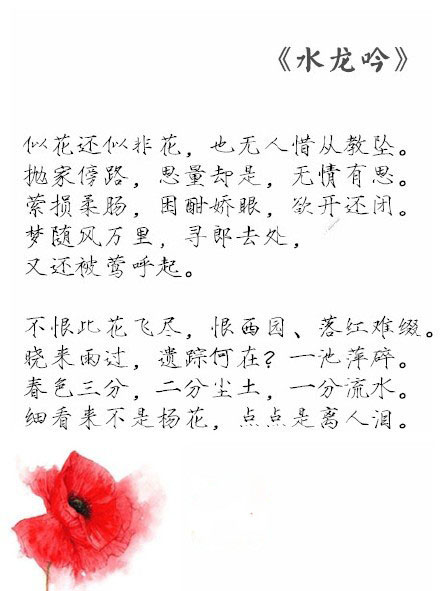 《水龙吟》

似花还似非花，也无人惜从教坠。
抛家傍路，思量却是，无情有思。
萦损柔肠，困酣娇眼，欲开还闭。
梦随风万里，寻郎去处，
又还被莺呼起。

不恨此花飞尽，恨西园、落红难缀。
晓来雨过，遗踪何在？一池萍碎。
春色三分，二分尘土，一分流水。
细看来不是杨花，点点是离人泪。